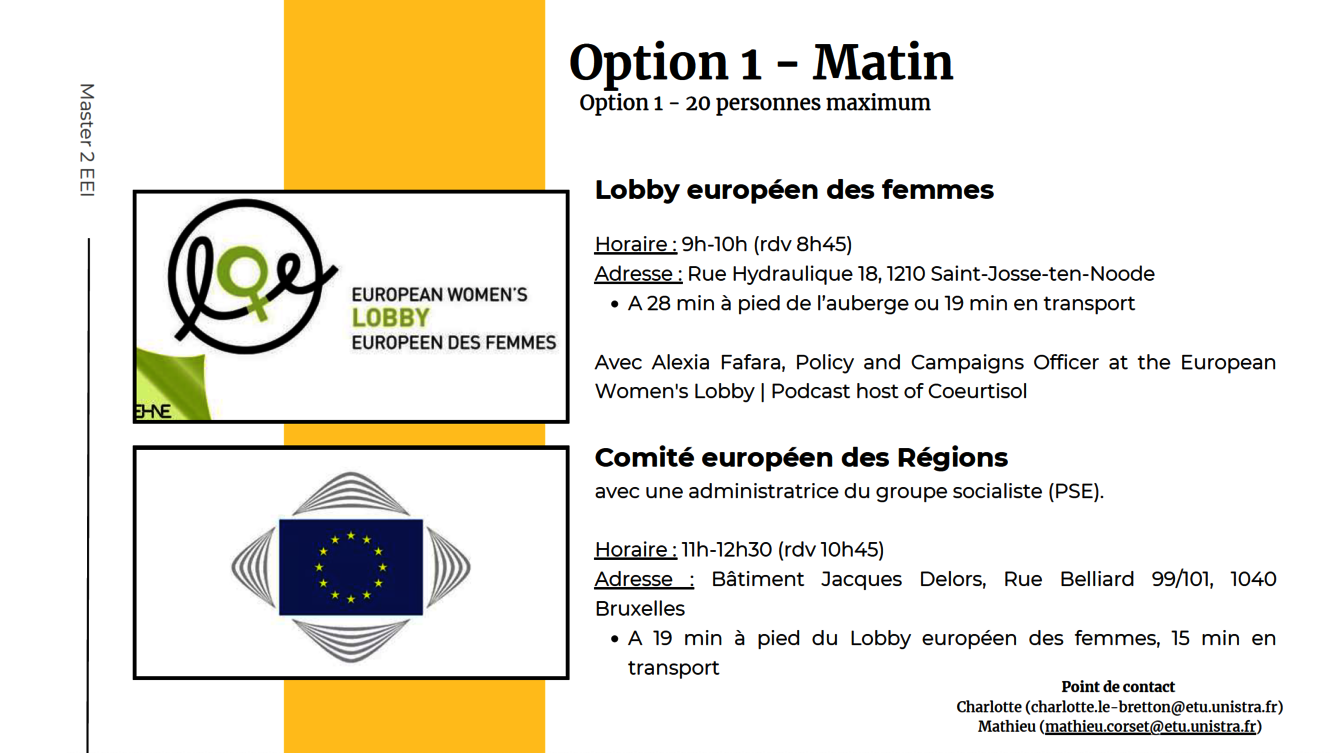 Master 2 EEI

Option 1 - Matin
Option 1 - 20 personnes maximum

EUROPEAN WOMEN'S
LOBBY
EUROPEEN DES FEMMES

EHNE

Lobby européen des femmes

Horaire : 9h-10h (rdv 8h45)
Adresse : Rue Hydraulique 18, 1210 Saint-Josse-ten-Noode
• A 28 min à pied de l'auberge ou 19 min en transport

Avec Alexia Fafara, Policy and Campaigns Officer at the European Women's Lobby | Podcast host of Coeurtisol

Comité européen des Régions
avec une administratrice du groupe socialiste (PSE).

Horaire : 11h-12h30 (rdv 10h45)
Adresse : Bâtiment Jacques Delors, Rue Belliard 99/101, 1040 Bruxelles
• A 19 min à pied du Lobby européen des femmes, 15 min en transport

Point de contact
Charlotte (charlotte.le-bretton@etu.unistra.fr)
Mathieu (mathieu.corset@etu.unistra.fr)